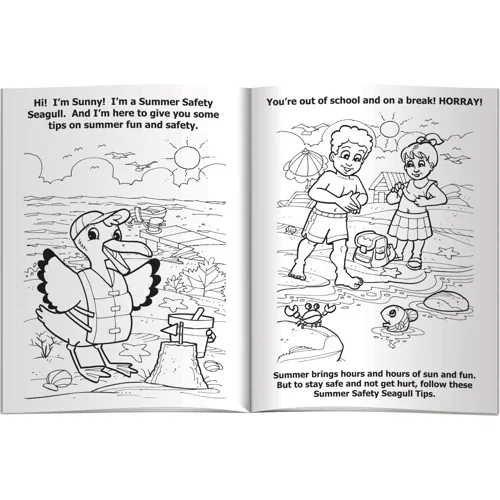 Hi! I'm Sunny! I'm a Summer Safety Seagull. And I'm here to give you some tips on summer fun and safety.

You're out of school and on a break! HORRAY!

Summer brings hours and hours of sun and fun. But to stay safe and not get hurt, follow these Summer Safety Seagull Tips.